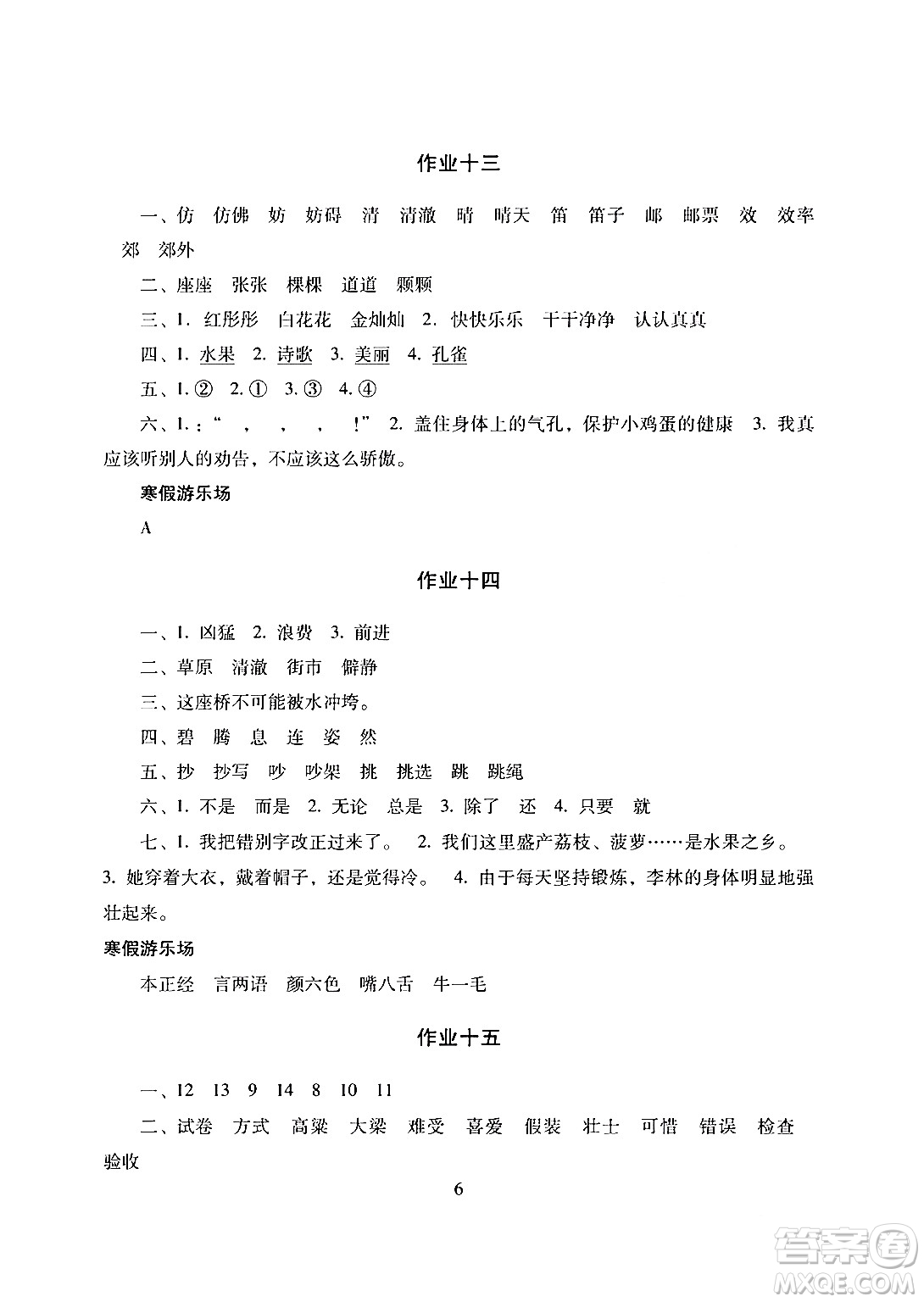 作业十三

一、仿 仿佛 妨 妨碍 清 清澈 晴 晴天 笛 笛子 邮 邮票 效 效率 郊 郊外

二、座座 张张 棵棵 道道 颗颗

三、1. 红彤彤 白花花 金灿灿 2. 快快乐乐 干干净净 认认真真

四、1. 水果 2. 诗歌 3. 美丽 4. 孔雀

五、1. ② 2. ① 3. ③ 4. ④

六、1. ：“ ， ， ， ！” 2. 盖住身体上的气孔，保护小鸡蛋的健康 3. 我真应该听别人的劝告，不应该这么骄傲。

寒假游乐场

A

作业十四

一、1. 凶猛 2. 浪费 3. 前进

二、草原 清澈 街市 僻静

三、这座桥不可能被水冲垮。

四、碧 腾 息 连 姿 然

五、抄 抄写 吵 吵架 挑 挑选 跳 跳绳

六、1. 不是 而是 2. 无论 总是 3. 除了 还 4. 只要 就

七、1. 我把错别字改正过来了。 2. 我们这里盛产荔枝、菠萝……是水果之乡。 3. 她穿着大衣，戴着帽子，还是觉得冷。 4. 由于每天坚持锻炼，李林的身体明显地强壮起来。

寒假游乐场

本正经 言两语 颜六色 嘴八舌 牛一毛

作业十五

一、12 13 9 14 8 10 11

二、试卷 方式 高粱 大梁 难受 喜爱 假装 壮士 可惜 错误 检查 验收

6

答案圈 MXQE.COM